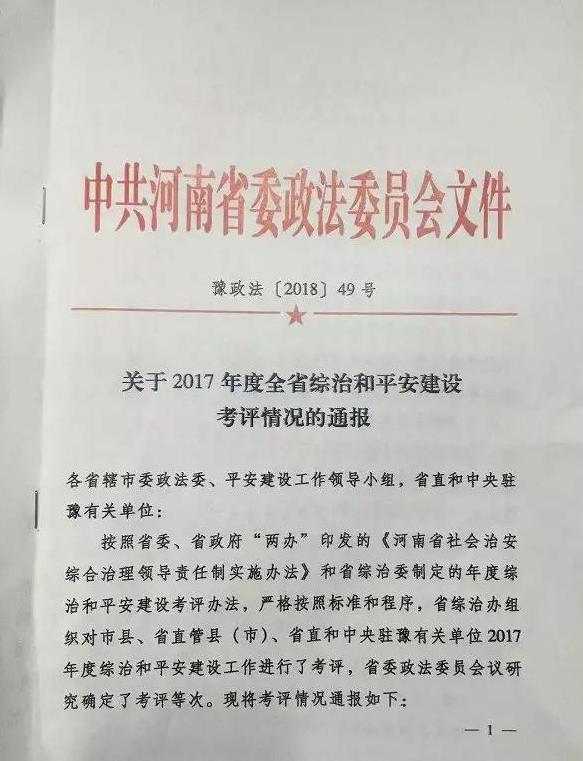 中共河南省委政法委员会文件

豫政法〔2018〕49号

关于2017年度全省综治和平安建设考评情况的通报

各省辖市委政法委、平安建设工作领导小组，省直和中央驻豫有关单位：

按照省委、省政府“两办”印发的《河南省社会治安综合治理领导责任制实施办法》和省综治委制定的年度综治和平安建设考评办法，严格按照标准和程序，省综治办组织对市县、省直管县（市）、省直和中央驻豫有关单位2017年度综治和平安建设工作进行了考评，省委政法委员会议研究确定了考评等次。现将考评情况通报如下：

— 1 —